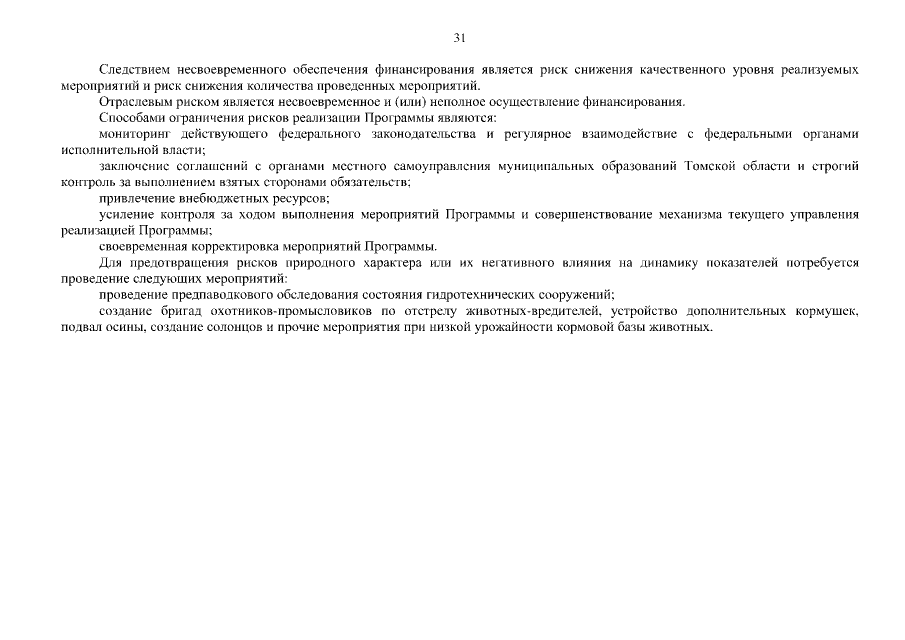 31

Следствием несвоевременного обеспечения финансирования является риск снижения качественного уровня реализуемых мероприятий и риск снижения количества проведенных мероприятий.

Отраслевым риском является несвоевременное и (или) неполное осуществление финансирования.

Способами ограничения рисков реализации Программы являются:

мониторинг действующего федерального законодательства и регулярное взаимодействие с федеральными органами исполнительной власти;

заключение соглашений с органами местного самоуправления муниципальных образований Томской области и строгий контроль за выполнением взятых сторонами обязательств;

привлечение внебюджетных ресурсов;

усиление контроля за ходом выполнения мероприятий Программы и совершенствование механизма текущего управления реализацией Программы;

своевременная корректировка мероприятий Программы.

Для предотвращения рисков природного характера или их негативного влияния на динамику показателей потребуется проведение следующих мероприятий:

проведение предпаводкового обследования состояния гидротехнических сооружений;

создание бригад охотников-промысловиков по отстрелу животных-вредителей, устройство дополнительных кормушек, подвал осины, создание солонцов и прочие мероприятия при низкой урожайности кормовой базы животных.